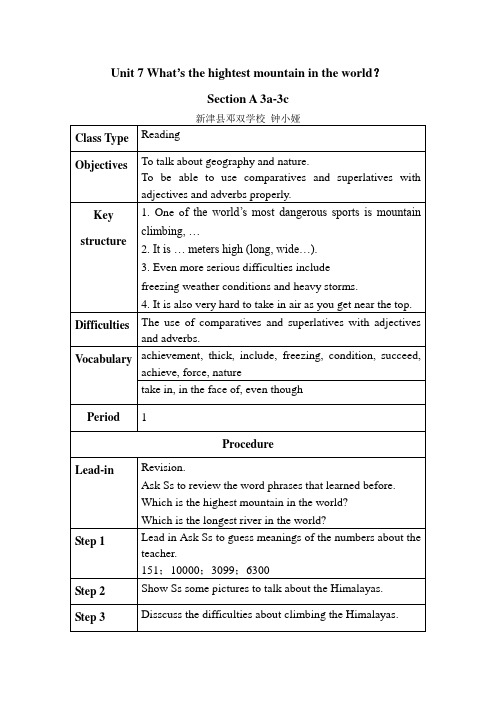 Unit 7 What's the hightest mountain in the world?

Section A 3a-3c

新津县邓双学校 钟小娅

| Class Type | Reading |
|---|---|
| Objectives | To talk about geography and nature. To be able to use comparatives and superlatives with adjectives and adverbs properly. |
| Key structure | 1. One of the world's most dangerous sports is mountain climbing, … 2. It is … meters high (long, wide…). 3. Even more serious difficulties include freezing weather conditions and heavy storms. 4. It is also very hard to take in air as you get near the top. |
| Difficulties | The use of comparatives and superlatives with adjectives and adverbs. |
| Vocabulary | achievement, thick, include, freezing, condition, succeed, achieve, force, nature |
| | take in, in the face of, even though |
| Period | 1 |
| Procedure | |
| Lead-in | Revision. Ask Ss to review the word phrases that learned before. Which is the highest mountain in the world? Which is the longest river in the world? |
| Step 1 | Lead in Ask Ss to guess meanings of the numbers about the teacher. 151；10000；3099；6300 |
| Step 2 | Show Ss some pictures to talk about the Himalayas. |
| Step 3 | Disscuss the difficulties about climbing the Himalayas. |